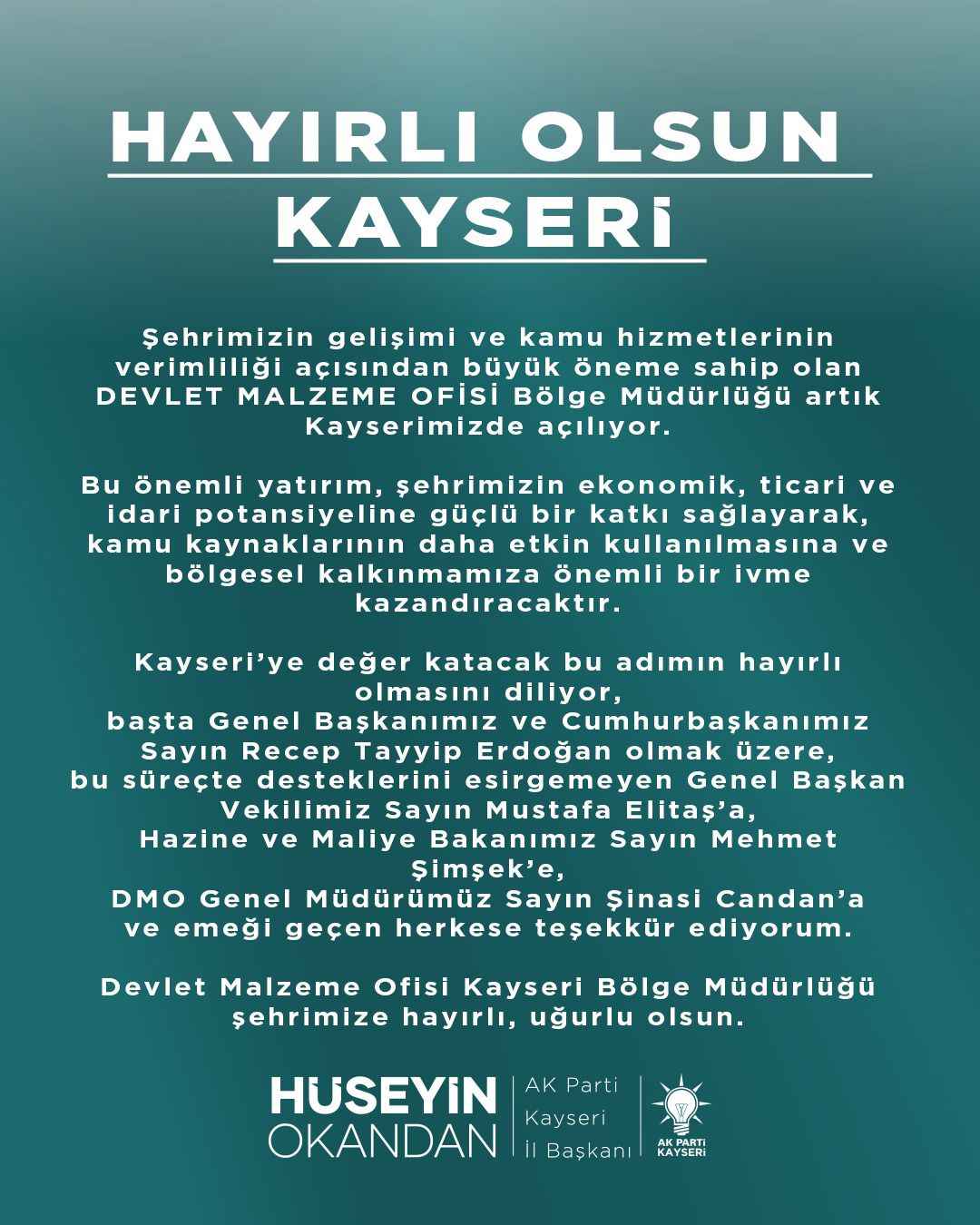 HAYIRLI OLSUN KAYSERİ

Şehrimizin gelişimi ve kamu hizmetlerinin verimliliği açısından büyük öneme sahip olan DEVLET MALZEME OFİSİ Bölge Müdürlüğü artık Kayserimizde açılıyor.

Bu önemli yatırım, şehrimizin ekonomik, ticari ve idari potansiyeline güçlü bir katkı sağlayarak, kamu kaynaklarının daha etkin kullanılmasına ve bölgesel kalkınmamıza önemli bir ivme kazandıracaktır.

Kayseri'ye değer katacak bu adımın hayırlı olmasını diliyor,
başta Genel Başkanımız ve Cumhurbaşkanımız Sayın Recep Tayyip Erdoğan olmak üzere,
bu süreçte desteklerini esirgemeyen Genel Başkan Vekilimiz Sayın Mustafa Elitaş'a,
Hazine ve Maliye Bakanımız Sayın Mehmet Şimşek'e,
DMO Genel Müdürümüz Sayın Şinasi Candan'a
ve emeği geçen herkese teşekkür ediyorum.

Devlet Malzeme Ofisi Kayseri Bölge Müdürlüğü şehrimize hayırlı, uğurlu olsun.

HÜSEYİN OKANDAN
AK Parti Kayseri İl Başkanı
AK PARTİ KAYSERİ